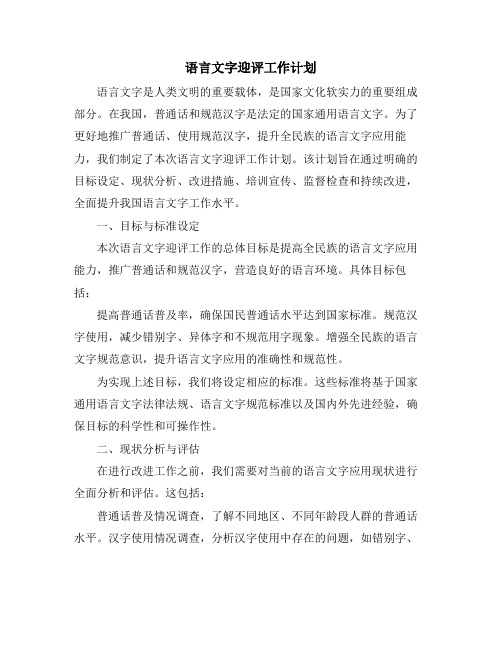 语言文字迎评工作计划

语言文字是人类文明的重要载体，是国家文化软实力的重要组成部分。在我国，普通话和规范汉字是法定的国家通用语言文字。为了更好地推广普通话、使用规范汉字，提升全民族的语言文字应用能力，我们制定了本次语言文字迎评工作计划。该计划旨在通过明确的目标设定、现状分析、改进措施、培训宣传、监督检查和持续改进，全面提升我国语言文字工作水平。

一、目标与标准设定

本次语言文字迎评工作的总体目标是提高全民族的语言文字应用能力，推广普通话和规范汉字，营造良好的语言环境。具体目标包括：

提高普通话普及率，确保国民普通话水平达到国家标准。规范汉字使用，减少错别字、异体字和不规范用字现象。增强全民族的语言文字规范意识，提升语言文字应用的准确性和规范性。

为实现上述目标，我们将设定相应的标准。这些标准将基于国家通用语言文字法律法规、语言文字规范标准以及国内外先进经验，确保目标的科学性和可操作性。

二、现状分析与评估

在进行改进工作之前，我们需要对当前的语言文字应用现状进行全面分析和评估。这包括：

普通话普及情况调查，了解不同地区、不同年龄段人群的普通话水平。汉字使用情况调查，分析汉字使用中存在的问题，如错别字、